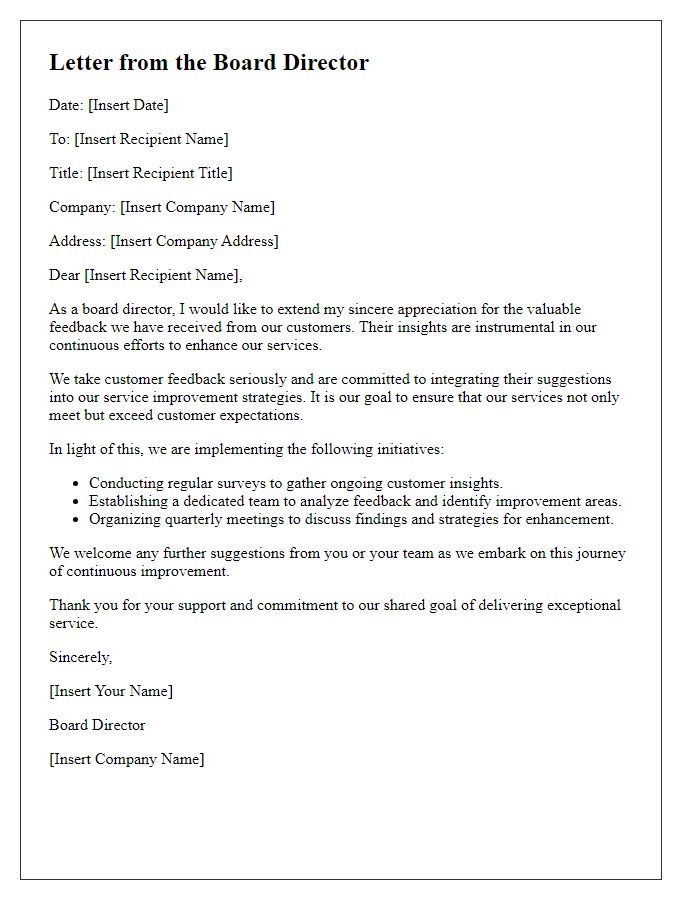 Letter from the Board Director

Date: [Insert Date]

To: [Insert Recipient Name]

Title: [Insert Recipient Title]

Company: [Insert Company Name]

Address: [Insert Company Address]

Dear [Insert Recipient Name],

As a board director, I would like to extend my sincere appreciation for the valuable feedback we have received from our customers. Their insights are instrumental in our continuous efforts to enhance our services.

We take customer feedback seriously and are committed to integrating their suggestions into our service improvement strategies. It is our goal to ensure that our services not only meet but exceed customer expectations.

In light of this, we are implementing the following initiatives:

- Conducting regular surveys to gather ongoing customer insights.
- Establishing a dedicated team to analyze feedback and identify improvement areas.
- Organizing quarterly meetings to discuss findings and strategies for enhancement.

We welcome any further suggestions from you or your team as we embark on this journey of continuous improvement.

Thank you for your support and commitment to our shared goal of delivering exceptional service.

Sincerely,

[Insert Your Name]

Board Director

[Insert Company Name]